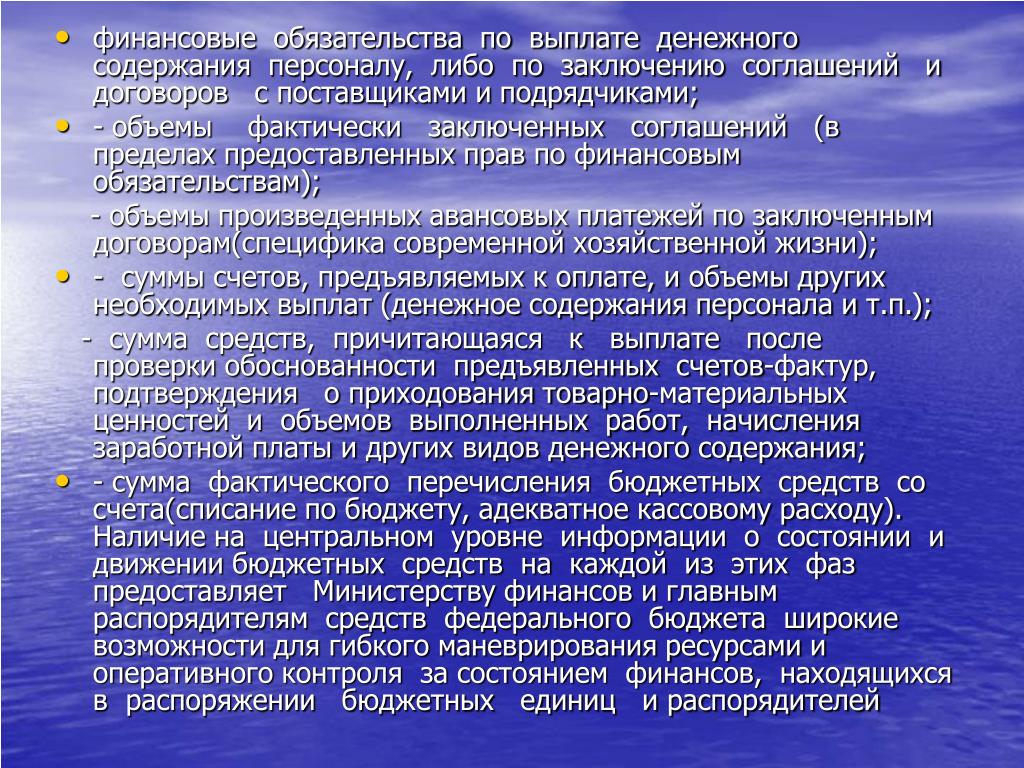 • финансовые обязательства по выплате денежного содержания персоналу, либо по заключению соглашений и договоров с поставщиками и подрядчиками;
• - объемы фактически заключенных соглашений (в пределах предоставленных прав по финансовым обязательствам);

- объемы произведенных авансовых платежей по заключенным договорам(специфика современной хозяйственной жизни);
• - суммы счетов, предъявляемых к оплате, и объемы других необходимых выплат (денежное содержания персонала и т.п.);

- сумма средств, причитающаяся к выплате после проверки обоснованности предъявленных счетов-фактур, подтверждения о приходования товарно-материальных ценностей и объемов выполненных работ, начисления заработной платы и других видов денежного содержания;
• - сумма фактического перечисления бюджетных средств со счета(списание по бюджету, адекватное кассовому расходу). Наличие на центральном уровне информации о состоянии и движении бюджетных средств на каждой из этих фаз предоставляет Министерству финансов и главным распорядителям средств федерального бюджета широкие возможности для гибкого маневрирования ресурсами и оперативного контроля за состоянием финансов, находящихся в распоряжении бюджетных единиц и распорядителей